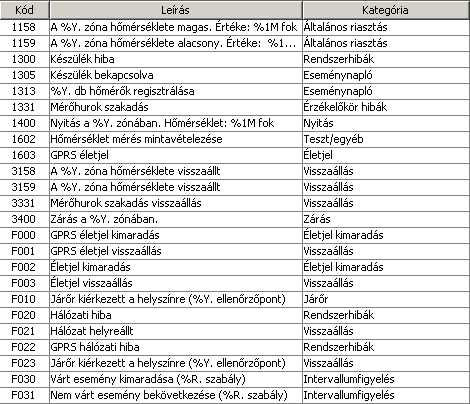 | Kód | Leírás | Kategória |
|---|---|---|
| 1158 | A %Y. zóna hőmérséklete magas. Értéke: %1M fok | Általános riasztás |
| 1159 | A %Y. zóna hőmérséklete alacsony. Értéke: %1... | Általános riasztás |
| 1300 | Készülék hiba | Rendszerhibák |
| 1305 | Készülék bekapcsolva | Eseménynapló |
| 1313 | %Y. db hőmérők regisztrálása | Eseménynapló |
| 1331 | Mérőhurok szakadás | Érzékelőkör hibák |
| 1400 | Nyitás a %Y. zónában. Hőmérséklet: %1M fok | Nyitás |
| 1602 | Hőmérséklet mérés mintavételezése | Teszt/egyéb |
| 1603 | GPRS életjel | Életjel |
| 3158 | A %Y. zóna hőmérséklete visszaállt | Visszaállás |
| 3159 | A %Y. zóna hőmérséklete visszaállt | Visszaállás |
| 3331 | Mérőhurok szakadás visszaállás | Visszaállás |
| 3400 | Zárás a %Y. zónában. | Zárás |
| F000 | GPRS életjel kimaradás | Életjel kimaradás |
| F001 | GPRS életjel visszaállás | Visszaállás |
| F002 | Életjel kimaradás | Életjel kimaradás |
| F003 | Életjel visszaállás | Visszaállás |
| F010 | Járőr kiérkezett a helyszínre (%Y. ellenőrzőpont) | Járőr |
| F020 | Hálózati hiba | Rendszerhibák |
| F021 | Hálózat helyreállt | Visszaállás |
| F022 | GPRS hálózati hiba | Rendszerhibák |
| F023 | Járőr kiérkezett a helyszínre (%Y. ellenőrzőpont) | Visszaállás |
| F030 | Várt esemény kimaradása (%R. szabály) | Intervallumfigyelés |
| F031 | Nem várt esemény bekövetkezése (%R. szabály) | Intervallumfigyelés |